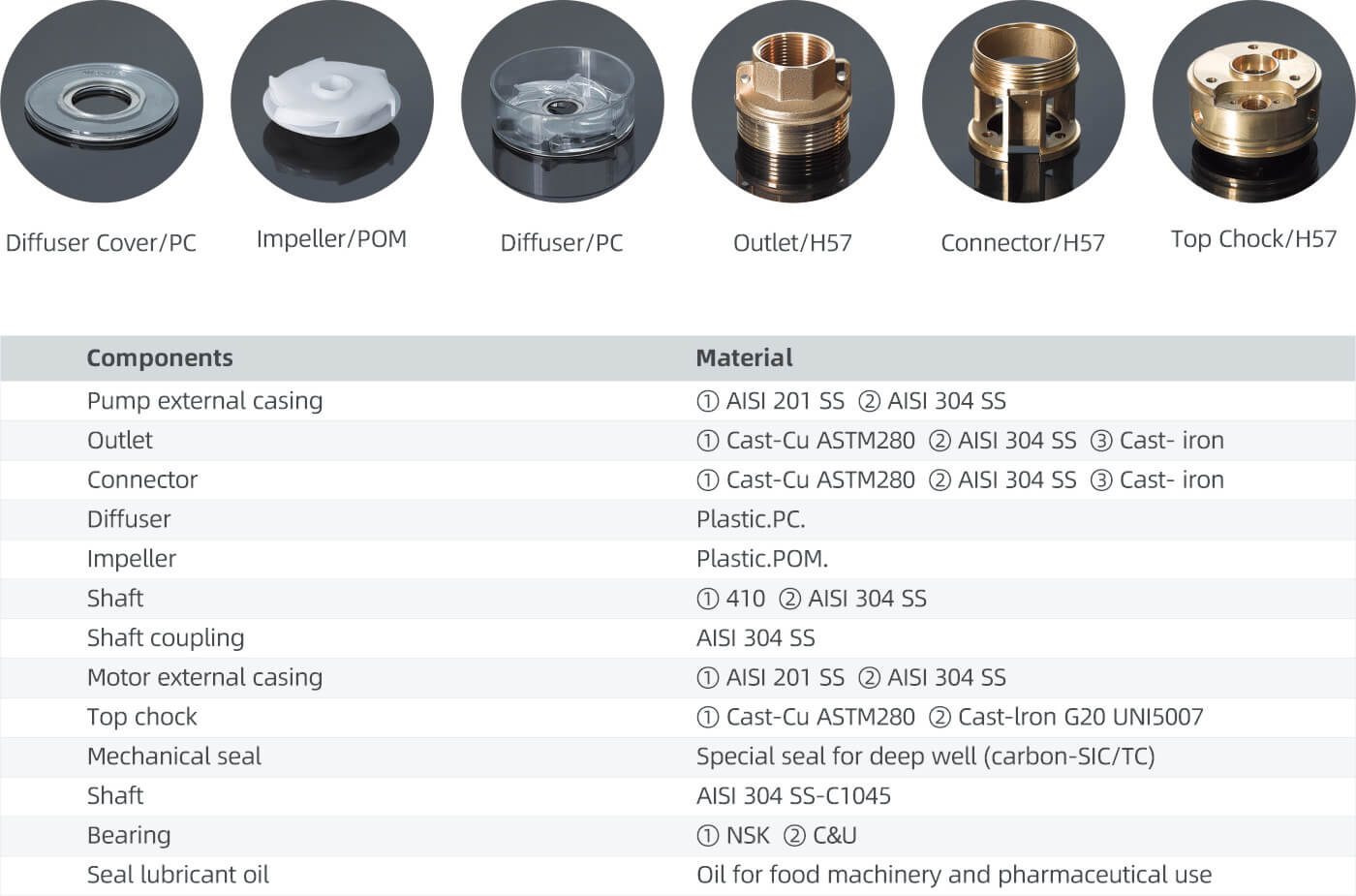 Diffuser Cover/PC

Impeller/POM

Diffuser/PC

Outlet/H57

Connector/H57

Top Chock/H57

| Components | Material |
|---|---|
| Pump external casing | ① AISI 201 SS ② AISI 304 SS |
| Outlet | ① Cast-Cu ASTM280 ② AISI 304 SS ③ Cast- iron |
| Connector | ① Cast-Cu ASTM280 ② AISI 304 SS ③ Cast- iron |
| Diffuser | Plastic.PC. |
| Impeller | Plastic.POM. |
| Shaft | ① 410 ② AISI 304 SS |
| Shaft coupling | AISI 304 SS |
| Motor external casing | ① AISI 201 SS ② AISI 304 SS |
| Top chock | ① Cast-Cu ASTM280 ② Cast-lron G20 UNI5007 |
| Mechanical seal | Special seal for deep well (carbon-SIC/TC) |
| Shaft | AISI 304 SS-C1045 |
| Bearing | ① NSK ② C&U |
| Seal lubricant oil | Oil for food machinery and pharmaceutical use |